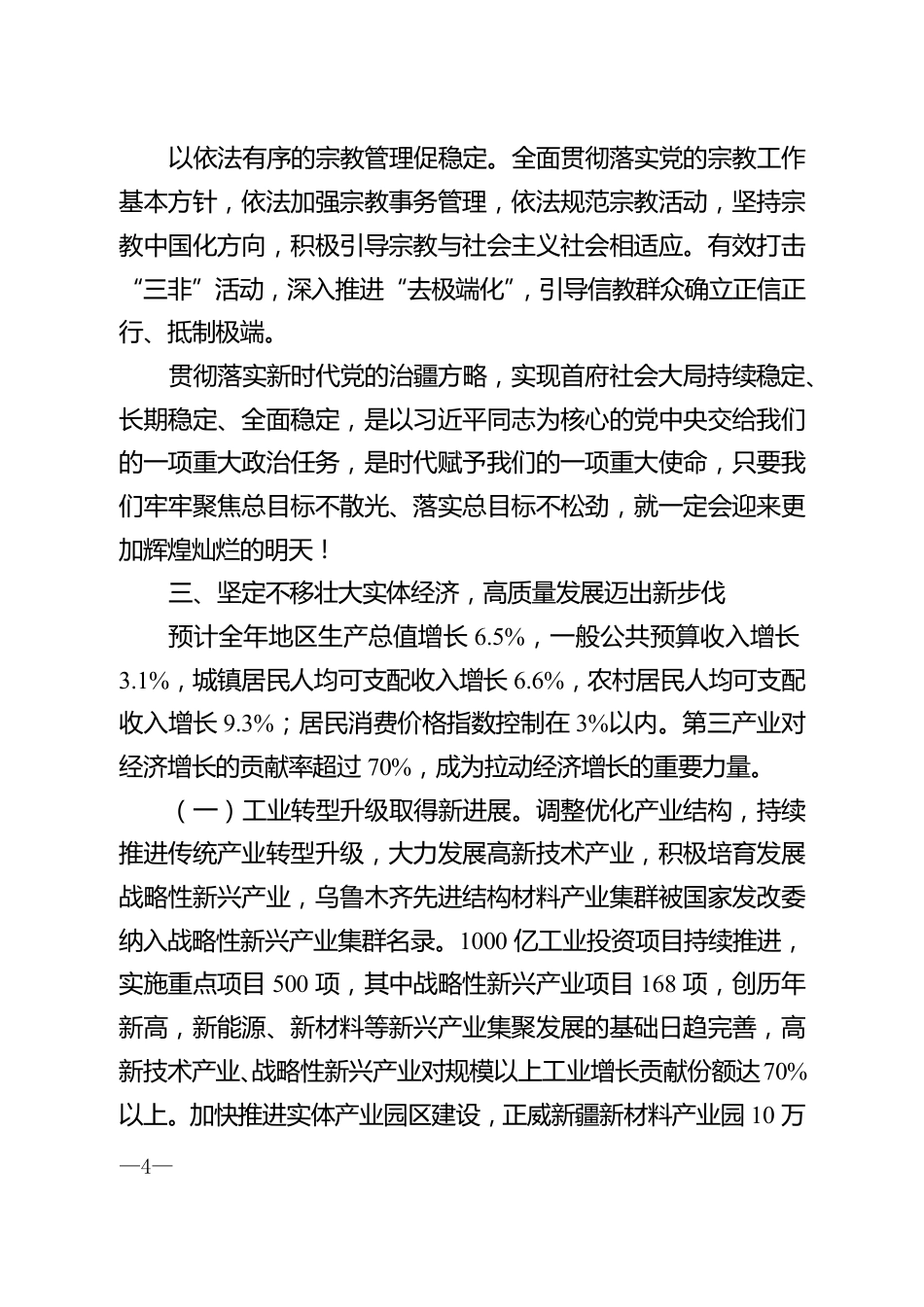 以依法有序的宗教管理促稳定。全面贯彻落实党的宗教工作基本方针，依法加强宗教事务管理，依法规范宗教活动，坚持宗教中国化方向，积极引导宗教与社会主义社会相适应。有效打击“三非”活动，深入推进“去极端化”，引导信教群众确立正信正行、抵制极端。

贯彻落实新时代党的治疆方略，实现首府社会大局持续稳定、长期稳定、全面稳定，是以习近平同志为核心的党中央交给我们的一项重大政治任务，是时代赋予我们的一项重大使命，只要我们牢牢聚焦总目标不散光、落实总目标不松劲，就一定会迎来更加辉煌灿烂的明天！

三、坚定不移壮大实体经济，高质量发展迈出新步伐

预计全年地区生产总值增长 6.5%，一般公共预算收入增长 3.1%，城镇居民人均可支配收入增长 6.6%，农村居民人均可支配收入增长 9.3%；居民消费价格指数控制在 3%以内。第三产业对经济增长的贡献率超过 70%，成为拉动经济增长的重要力量。

（一）工业转型升级取得新进展。调整优化产业结构，持续推进传统产业转型升级，大力发展高新技术产业，积极培育发展战略性新兴产业，乌鲁木齐先进结构材料产业集群被国家发改委纳入战略性新兴产业集群名录。1000 亿工业投资项目持续推进，实施重点项目 500 项，其中战略性新兴产业项目 168 项，创历年新高，新能源、新材料等新兴产业集聚发展的基础日趋完善，高新技术产业、战略性新兴产业对规模以上工业增长贡献份额达 70%以上。加快推进实体产业园区建设，正威新疆新材料产业园 10 万

—4—